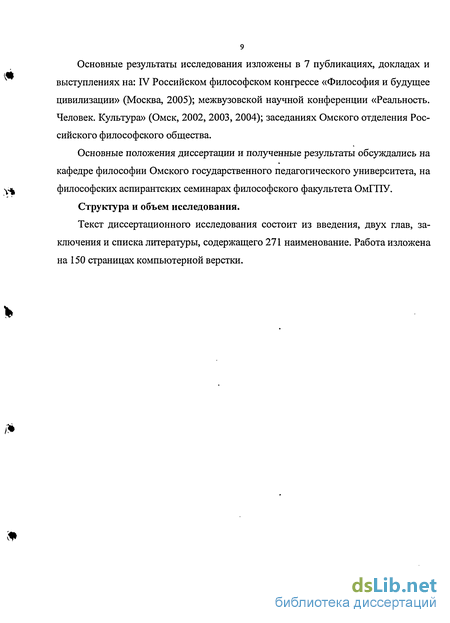 9

Основные результаты исследования изложены в 7 публикациях, докладах и выступлениях на: IV Российском философском конгрессе «Философия и будущее цивилизации» (Москва, 2005); межвузовской научной конференции «Реальность. Человек. Культура» (Омск, 2002, 2003, 2004); заседаниях Омского отделения Российского философского общества.

Основные положения диссертации и полученные результаты обсуждались на кафедре философии Омского государственного педагогического университета, на философских аспирантских семинарах философского факультета ОмГПУ.

Структура и объем исследования.

Текст диссертационного исследования состоит из введения, двух глав, заключения и списка литературы, содержащего 271 наименование. Работа изложена на 150 страницах компьютерной верстки.

dsLib.net
библиотека диссертаций